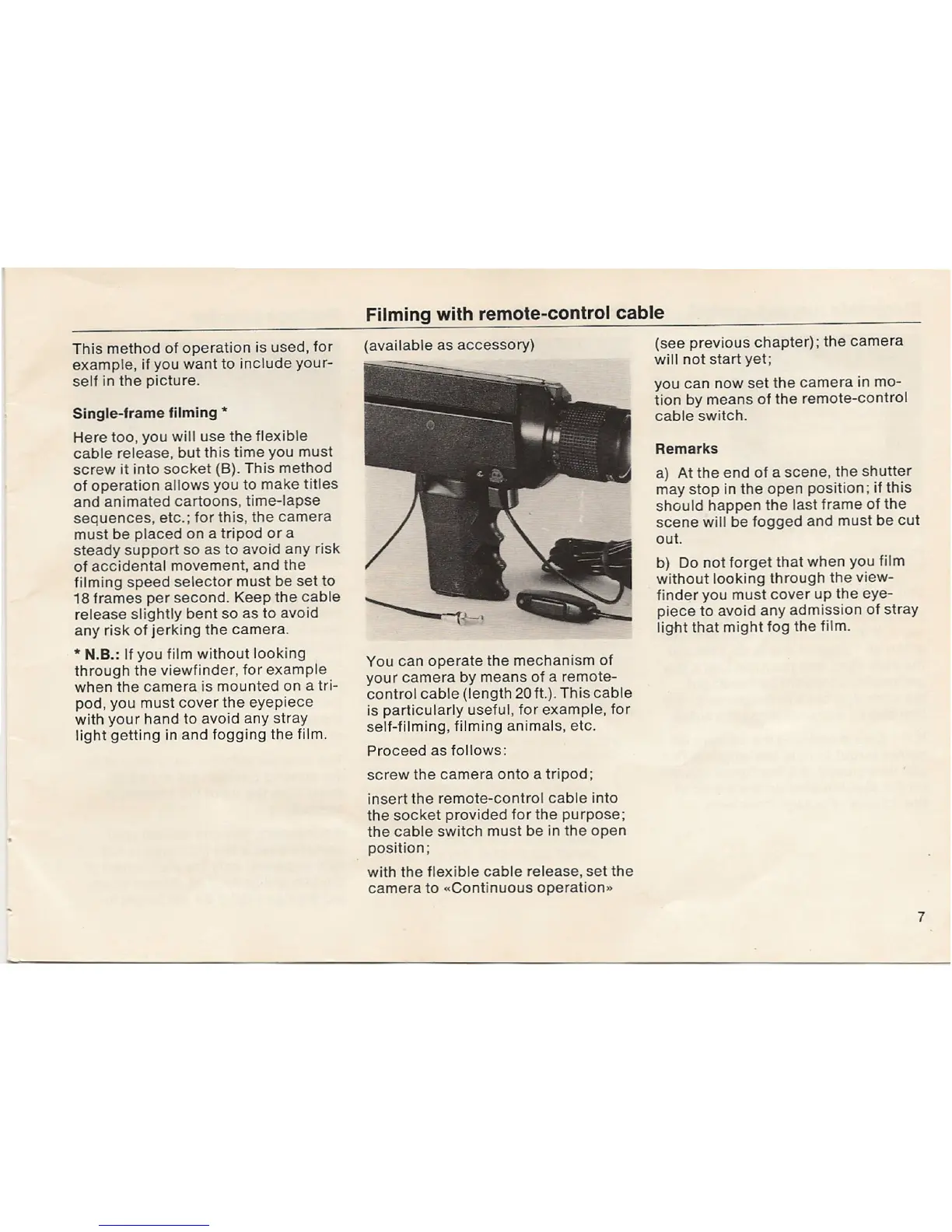 Filming with remote-control cable

This method of operation is used, for example, if you want to include yourself in the picture.

Single-frame filming *

Here too, you will use the flexible cable release, but this time you must screw it into socket (B). This method of operation allows you to make titles and animated cartoons, time-lapse sequences, etc.; for this, the camera must be placed on a tripod or a steady support so as to avoid any risk of accidental movement, and the filming speed selector must be set to 18 frames per second. Keep the cable release slightly bent so as to avoid any risk of jerking the camera.

* N.B.: If you film without looking through the viewfinder, for example when the camera is mounted on a tripod, you must cover the eyepiece with your hand to avoid any stray light getting in and fogging the film.

(available as accessory)

You can operate the mechanism of your camera by means of a remote-control cable (length 20 ft.). This cable is particularly useful, for example, for self-filming, filming animals, etc.

Proceed as follows:

screw the camera onto a tripod;

insert the remote-control cable into the socket provided for the purpose; the cable switch must be in the open position;

with the flexible cable release, set the camera to «Continuous operation»

(see previous chapter); the camera will not start yet;

you can now set the camera in motion by means of the remote-control cable switch.

Remarks

a) At the end of a scene, the shutter may stop in the open position; if this should happen the last frame of the scene will be fogged and must be cut out.

b) Do not forget that when you film without looking through the viewfinder you must cover up the eyepiece to avoid any admission of stray light that might fog the film.

7